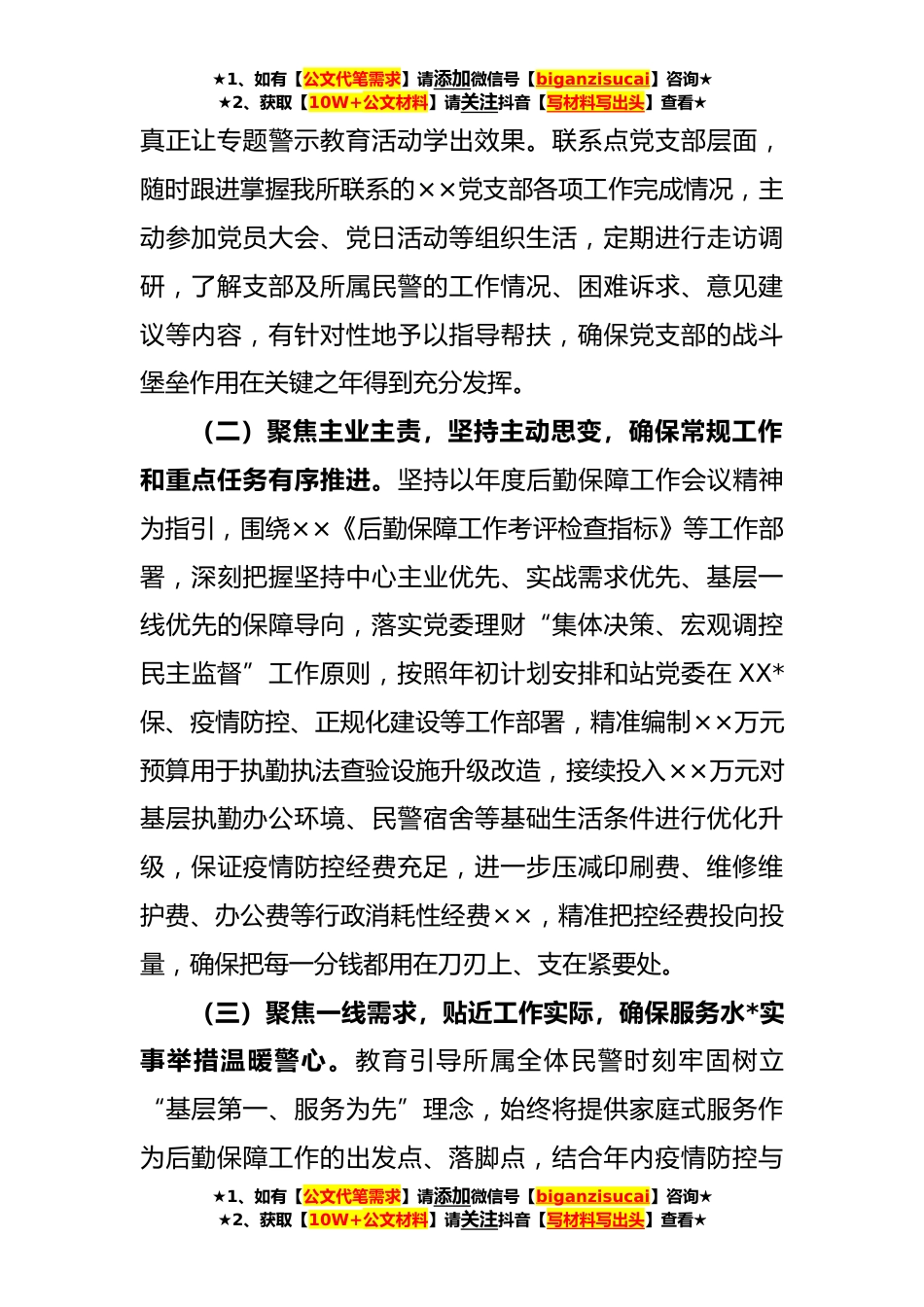 ★1、如有【公文代笔需求】请添加微信号【biganzisucai】咨询★
★2、获取【10W+公文材料】请关注抖音【写材料写出头】查看★

真正让专题警示教育活动学出效果。联系点党支部层面，随时跟进掌握我所联系的××党支部各项工作完成情况，主动参加党员大会、党日活动等组织生活，定期进行走访调研，了解支部及所属民警的工作情况、困难诉求、意见建议等内容，有针对性地予以指导帮扶，确保党支部的战斗堡垒作用在关键之年得到充分发挥。

（二）聚焦主业主责，坚持主动思变，确保常规工作和重点任务有序推进。坚持以年度后勤保障工作会议精神为指引，围绕××《后勤保障工作考评检查指标》等工作部署，深刻把握坚持中心主业优先、实战需求优先、基层一线优先的保障导向，落实党委理财“集体决策、宏观调控民主监督”工作原则，按照年初计划安排和站党委在 XX*保、疫情防控、正规化建设等工作部署，精准编制××万元预算用于执勤执法查验设施升级改造，接续投入××万元对基层执勤办公环境、民警宿舍等基础生活条件进行优化升级，保证疫情防控经费充足，进一步压减印刷费、维修维护费、办公费等行政消耗性经费××，精准把控经费投向投量，确保把每一分钱都用在刀刃上、支在紧要处。

（三）聚焦一线需求，贴近工作实际，确保服务水*实事举措温暖警心。教育引导所属全体民警时刻牢固树立“基层第一、服务为先”理念，始终将提供家庭式服务作为后勤保障工作的出发点、落脚点，结合年内疫情防控与

★1、如有【公文代笔需求】请添加微信号【biganzisucai】咨询★
★2、获取【10W+公文材料】请关注抖音【写材料写出头】查看★